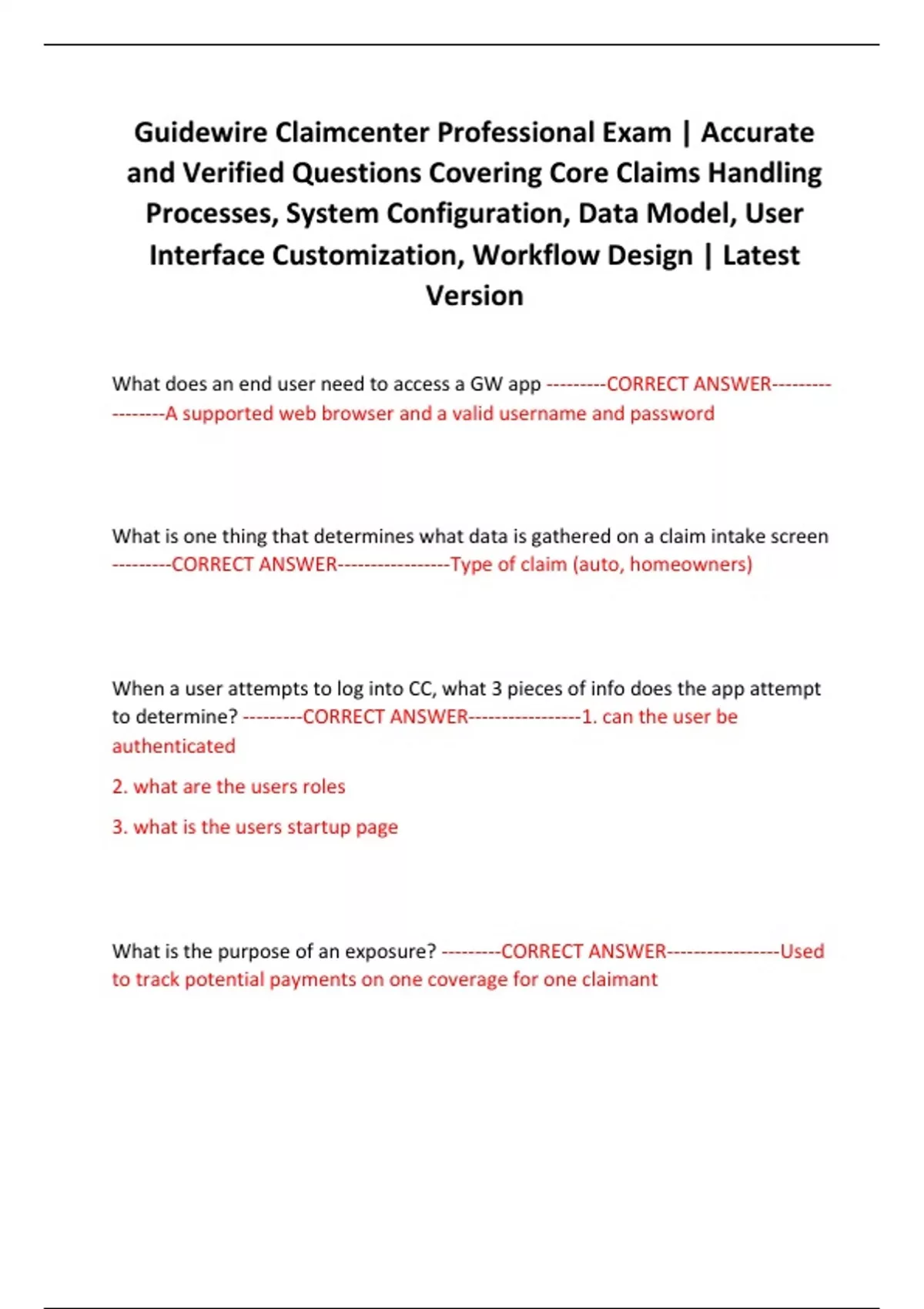 Guidewire Claimcenter Professional Exam | Accurate and Verified Questions Covering Core Claims Handling Processes, System Configuration, Data Model, User Interface Customization, Workflow Design | Latest Version

What does an end user need to access a GW app ---------CORRECT ANSWER-----------------A supported web browser and a valid username and password

What is one thing that determines what data is gathered on a claim intake screen ---------CORRECT ANSWER-----------------Type of claim (auto, homeowners)

When a user attempts to log into CC, what 3 pieces of info does the app attempt to determine? ---------CORRECT ANSWER-----------------1. can the user be authenticated

2. what are the users roles

3. what is the users startup page

What is the purpose of an exposure? ---------CORRECT ANSWER-----------------Used to track potential payments on one coverage for one claimant